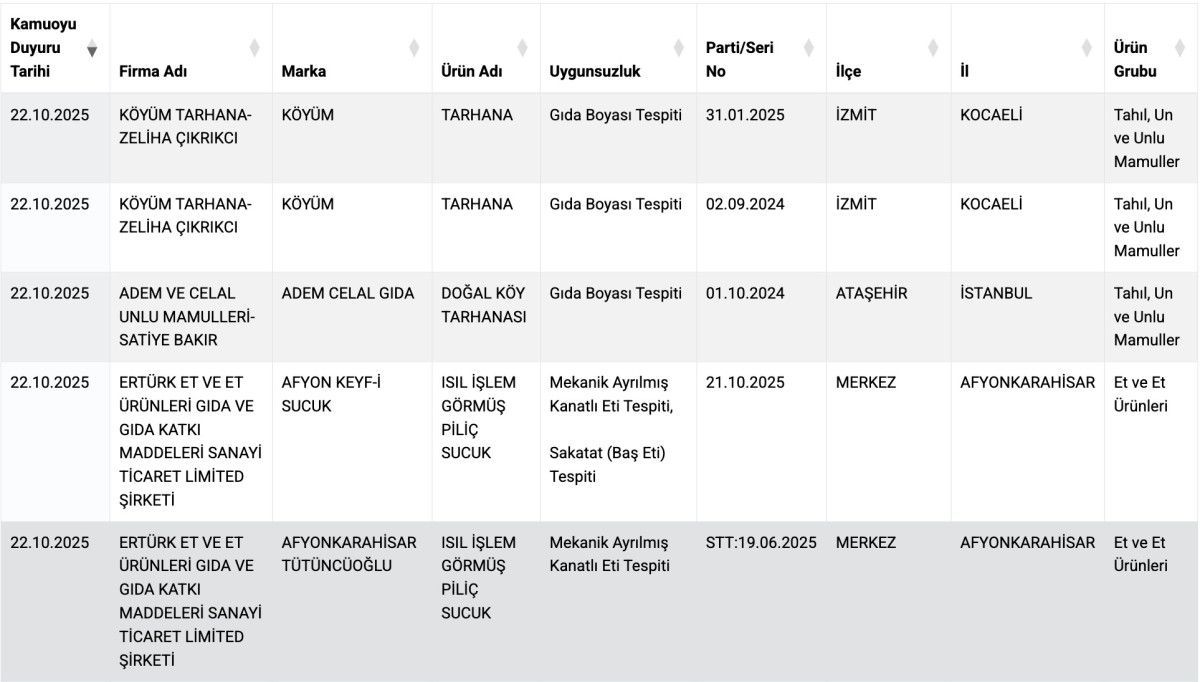 | Kamuoyu Duyuru Tarihi | Firma Adı | Marka | Ürün Adı | Uygunsuzluk | Parti/Seri No | İlçe | İl | Ürün Grubu |
|---|---|---|---|---|---|---|---|---|
| 22.10.2025 | KÖYÜM TARHANA-ZELİHA ÇIKRIKCI | KÖYÜM | TARHANA | Gıda Boyası Tespiti | 31.01.2025 | İZMİT | KOCAELİ | Tahıl, Un ve Unlu Mamuller |
| 22.10.2025 | KÖYÜM TARHANA-ZELİHA ÇIKRIKCI | KÖYÜM | TARHANA | Gıda Boyası Tespiti | 02.09.2024 | İZMİT | KOCAELİ | Tahıl, Un ve Unlu Mamuller |
| 22.10.2025 | ADEM VE CELAL UNLU MAMULLERİ-SATİYE BAKIR | ADEM CELAL GIDA | DOĞAL KÖY TARHANASI | Gıda Boyası Tespiti | 01.10.2024 | ATAŞEHİR | İSTANBUL | Tahıl, Un ve Unlu Mamuller |
| 22.10.2025 | ERTÜRK ET VE ET ÜRÜNLERİ GIDA VE GIDA KATKI MADDELERİ SANAYİ TİCARET LİMİTED ŞİRKETİ | AFYON KEYF-İ SUCUK | ISIL İŞLEM GÖRMÜŞ PİLİÇ SUCUK | Mekanik Ayrılmış Kanatlı Eti Tespiti, Sakatat (Baş Eti) Tespiti | 21.10.2025 | MERKEZ | AFYONKARAHİSAR | Et ve Et Ürünleri |
| 22.10.2025 | ERTÜRK ET VE ET ÜRÜNLERİ GIDA VE GIDA KATKI MADDELERİ SANAYİ TİCARET LİMİTED ŞİRKETİ | AFYONKARAHİSAR TÜTÜNCÜOĞLU | ISIL İŞLEM GÖRMÜŞ PİLİÇ SUCUK | Mekanik Ayrılmış Kanatlı Eti Tespiti | STT:19.06.2025 | MERKEZ | AFYONKARAHİSAR | Et ve Et Ürünleri |